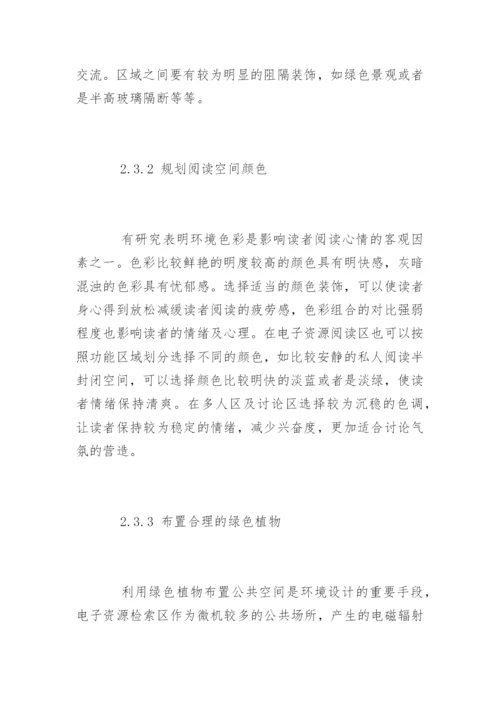 交流。区域之间要有较为明显的阻隔装饰，如绿色景观或者是半高玻璃隔断等等。

2.3.2 规划阅读空间颜色

有研究表明环境色彩是影响读者阅读心情的客观因素之一。色彩比较鲜艳的明度较高的颜色具有明快感，灰暗混浊的色彩具有忧郁感。选择适当的颜色装饰，可以使读者身心得到放松减缓读者阅读的疲劳感，色彩组合的对比强弱程度也影响读者的情绪及心理。在电子资源阅读区也可以按照功能区域划分选择不同的颜色，如比较安静的私人阅读半封闭空间，可以选择颜色比较明快的淡蓝或者是淡绿，使读者情绪保持清爽。在多人区及讨论区选择较为沉稳的色调，让读者保持较为稳定的情绪，减少兴奋度，更加适合讨论气氛的营造。

2.3.3 布置合理的绿色植物

利用绿色植物布置公共空间是环境设计的重要手段，电子资源检索区作为微机较多的公共场所，产生的电磁辐射